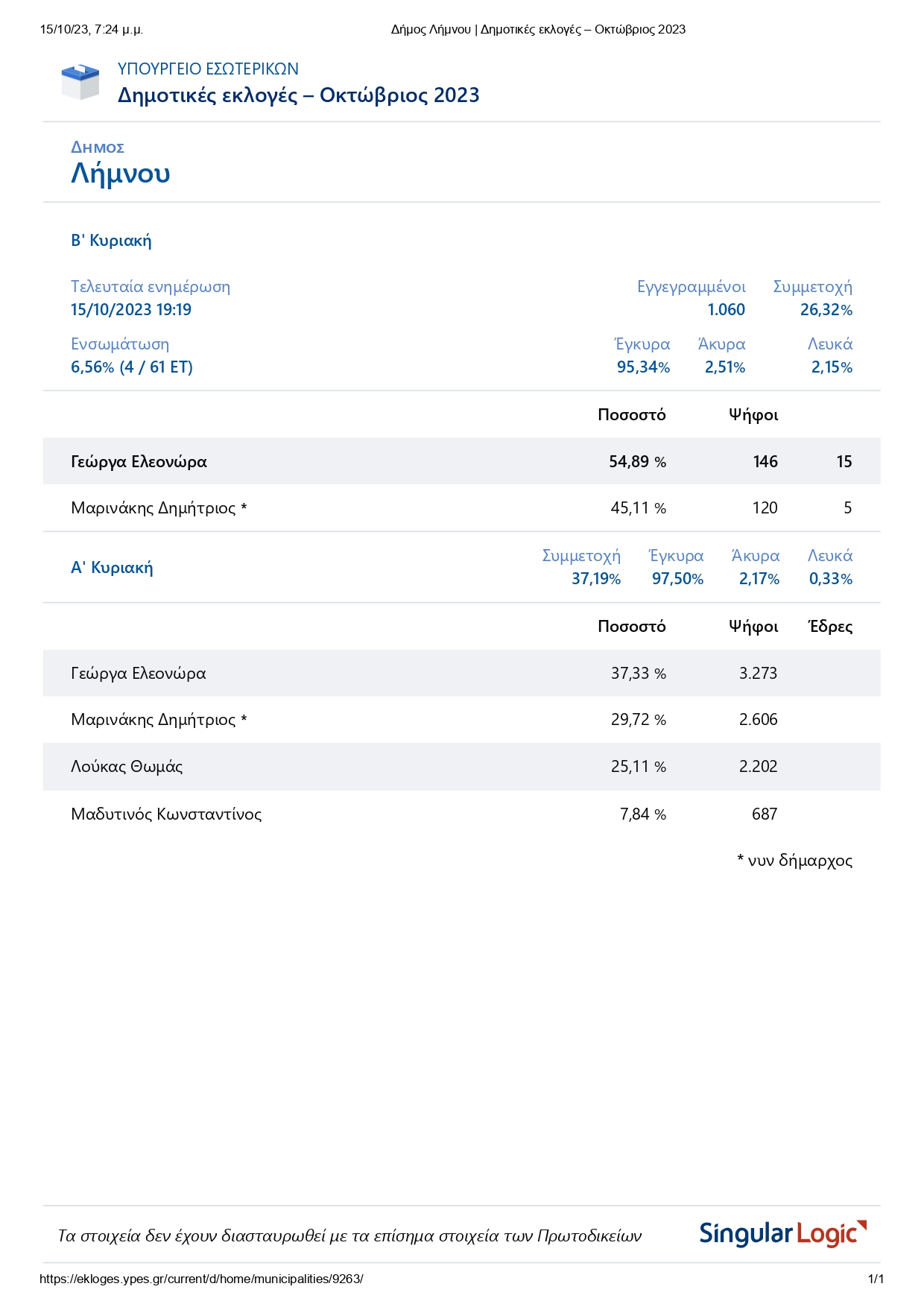 15/10/23, 7:24 μ.μ. Δήμος Λήμνου | Δημοτικές εκλογές – Οκτώβριος 2023

ΥΠΟΥΡΓΕΙΟ ΕΣΩΤΕΡΙΚΩΝ
Δημοτικές εκλογές – Οκτώβριος 2023

ΔΗΜΟΣ
Λήμνου

Β' Κυριακή

Τελευταία ενημέρωση
15/10/2023 19:19

Εγγεγραμμένοι
1.060

Συμμετοχή
26,32%

Ενσωμάτωση
6,56% (4 / 61 ΕΤ)

Έγκυρα
95,34%

Άκυρα
2,51%

Λευκά
2,15%

| | Ποσοστό | Ψήφοι | |
|---|---|---|---|
| Γεώργα Ελεονώρα | 54,89 % | 146 | 15 |
| Μαρινάκης Δημήτριος * | 45,11 % | 120 | 5 |

Α' Κυριακή

Συμμετοχή
37,19%

Έγκυρα
97,50%

Άκυρα
2,17%

Λευκά
0,33%

| | Ποσοστό | Ψήφοι | Έδρες |
|---|---|---|---|
| Γεώργα Ελεονώρα | 37,33 % | 3.273 | |
| Μαρινάκης Δημήτριος * | 29,72 % | 2.606 | |
| Λούκας Θωμάς | 25,11 % | 2.202 | |
| Μαδυτινός Κωνσταντίνος | 7,84 % | 687 | |

* νυν δήμαρχος

Τα στοιχεία δεν έχουν διασταυρωθεί με τα επίσημα στοιχεία των Πρωτοδικείων

Singular Logic

https://ekloges.ypes.gr/current/d/home/municipalities/9263/ 1/1